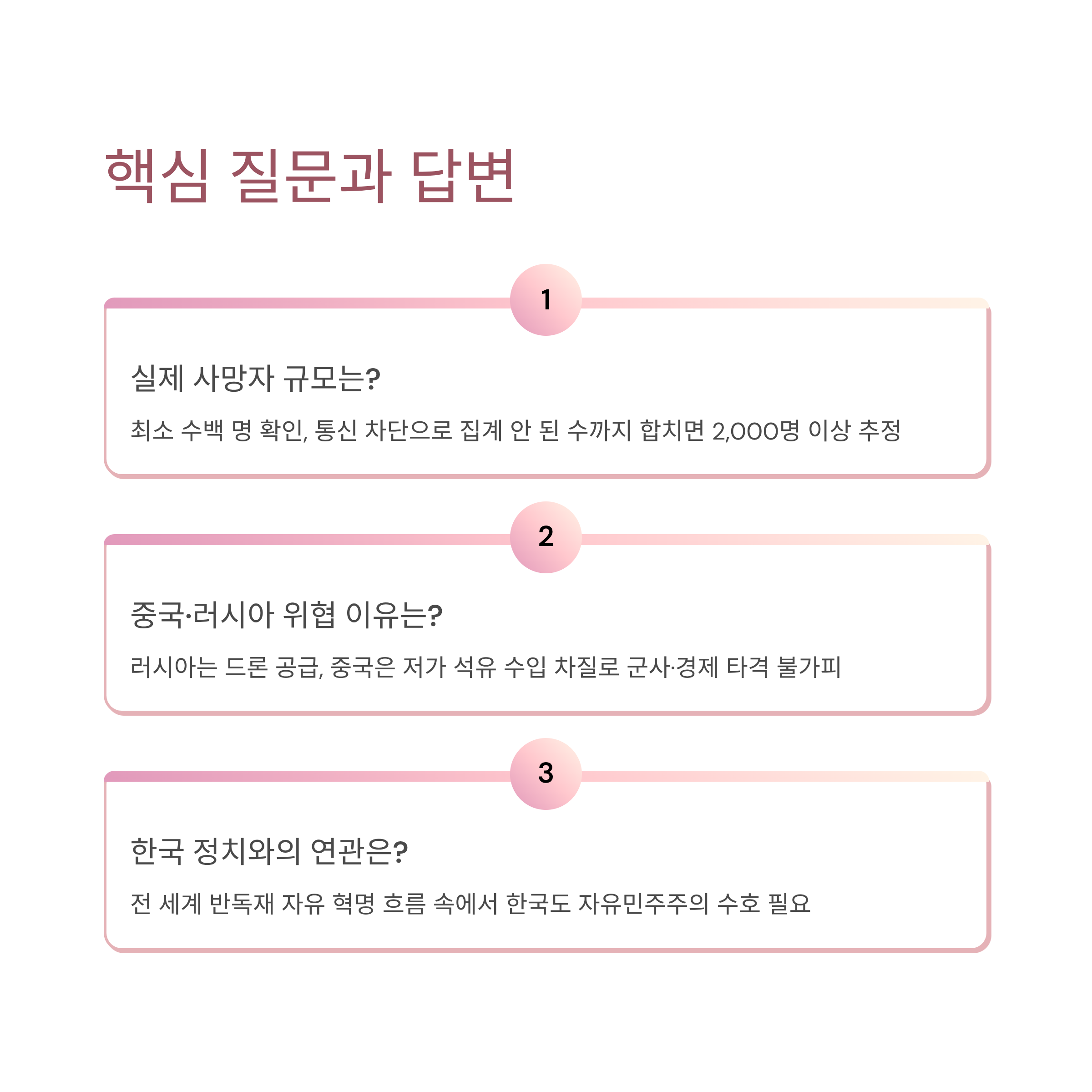 핵심 질문과 답변

1

실제 사망자 규모는?

최소 수백 명 확인, 통신 차단으로 집계 안 된 수까지 합치면 2,000명 이상 추정

2

중국·러시아 위협 이유는?

러시아는 드론 공급, 중국은 저가 석유 수입 차질로 군사·경제 타격 불가피

3

한국 정치와의 연관은?

전 세계 반독재 자유 혁명 흐름 속에서 한국도 자유민주주의 수호 필요